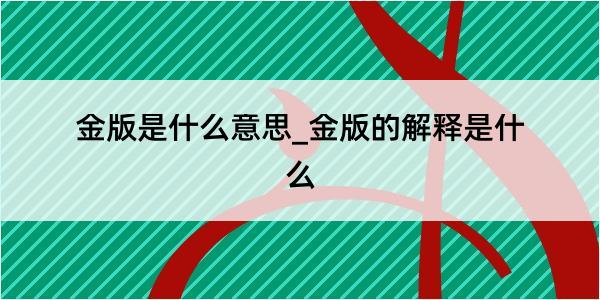 金版是什么意思_金版的解释是什么